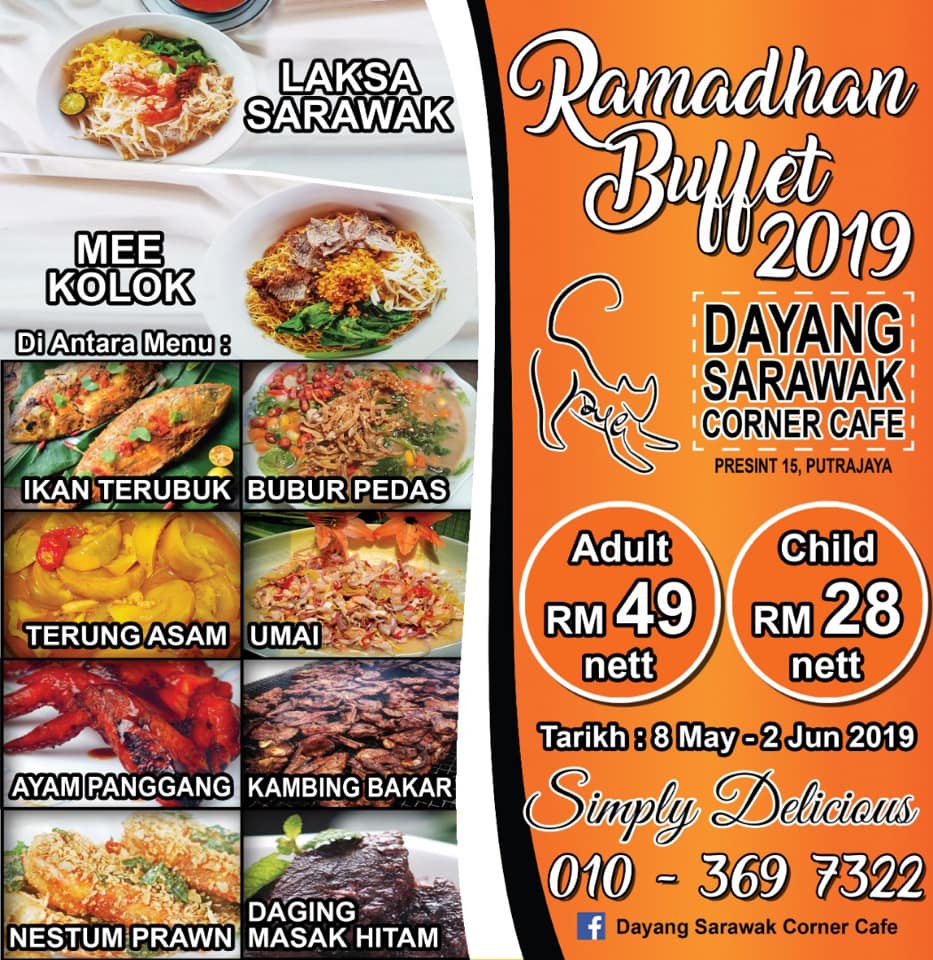 LAKSA SARAWAK

MEE KOLOK

Di Antara Menu :

IKAN TERUBUK

BUBUR PEDAS

TERUNG ASAM

UMAI

AYAM PANGGANG

KAMBING BAKAR

NESTUM PRAWN

DAGING MASAK HITAM

Ramadhan Buffet 2019

DAYANG SARAWAK CORNER CAFE

PRESINT 15, PUTRAJAYA

Adult RM 49 nett

Child RM 28 nett

Tarikh : 8 May - 2 Jun 2019

Simply Delicious

010 - 369 7322

Dayang Sarawak Corner Cafe